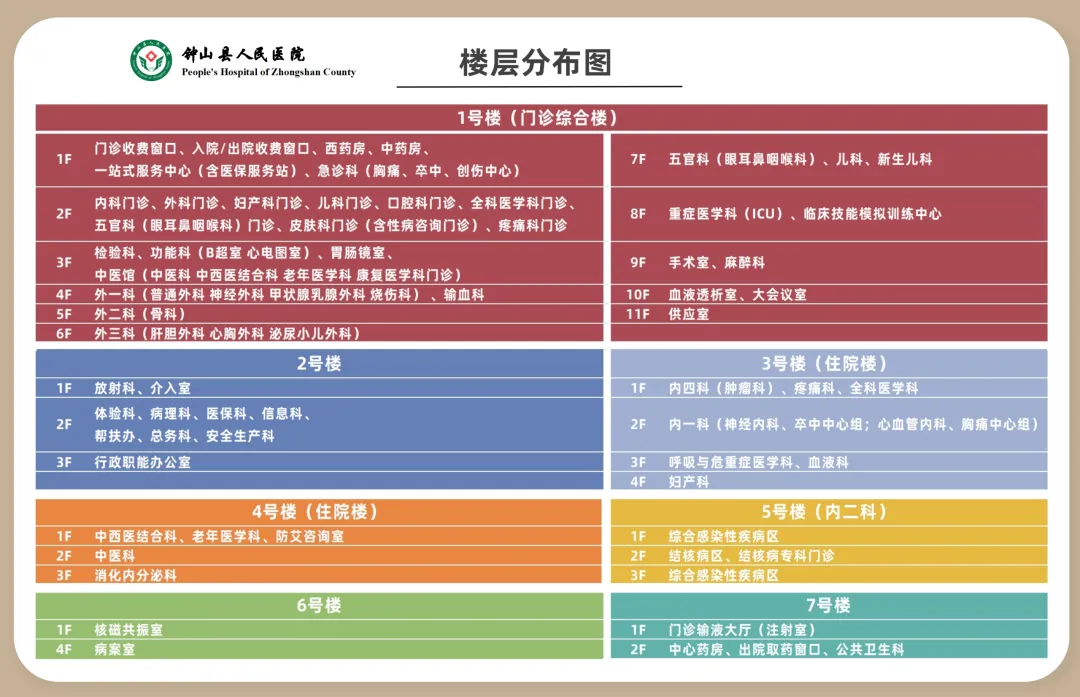 钟山县人民医院
People's Hospital of Zhongshan County

楼层分布图

1号楼（门诊综合楼）

| | |
|---|---|
| 1F | 门诊收费窗口、入院/出院收费窗口、西药房、中药房、一站式服务中心（含医保服务站）、急诊科（胸痛、卒中、创伤中心） |
| 2F | 内科门诊、外科门诊、妇产科门诊、儿科门诊、口腔科门诊、全科医学科门诊、五官科（眼耳鼻咽喉科）门诊、皮肤科门诊（含性病咨询门诊）、疼痛科门诊 |
| 3F | 检验科、功能科（B超室 心电图室）、胃肠镜室、中医馆（中医科 中西医结合科 老年医学科 康复医学科门诊） |
| 4F | 外一科（普通外科 神经外科 甲状腺乳腺外科 烧伤科）、输血科 |
| 5F | 外二科（骨科） |
| 6F | 外三科（肝胆外科 心胸外科 泌尿小儿外科） |

| | |
|---|---|
| 7F | 五官科（眼耳鼻咽喉科）、儿科、新生儿科 |
| 8F | 重症医学科（ICU）、临床技能模拟训练中心 |
| 9F | 手术室、麻醉科 |
| 10F | 血液透析室、大会议室 |
| 11F | 供应室 |

2号楼

| | |
|---|---|
| 1F | 放射科、介入室 |
| 2F | 体验科、病理科、医保科、信息科、帮扶办、总务科、安全生产科 |
| 3F | 行政职能办公室 |

3号楼（住院楼）

| | |
|---|---|
| 1F | 内四科（肿瘤科）、疼痛科、全科医学科 |
| 2F | 内一科（神经内科、卒中中心组；心血管内科、胸痛中心组） |
| 3F | 呼吸与危重症医学科、血液科 |
| 4F | 妇产科 |

4号楼（住院楼）

| | |
|---|---|
| 1F | 中西医结合科、老年医学科、防艾咨询室 |
| 2F | 中医科 |
| 3F | 消化内分泌科 |

5号楼（内二科）

| | |
|---|---|
| 1F | 综合感染性疾病区 |
| 2F | 结核病区、结核病专科门诊 |
| 3F | 综合感染性疾病区 |

6号楼

| | |
|---|---|
| 1F | 核磁共振室 |
| 4F | 病案室 |

7号楼

| | |
|---|---|
| 1F | 门诊输液大厅（注射室） |
| 2F | 中心药房、出院取药窗口、公共卫生科 |